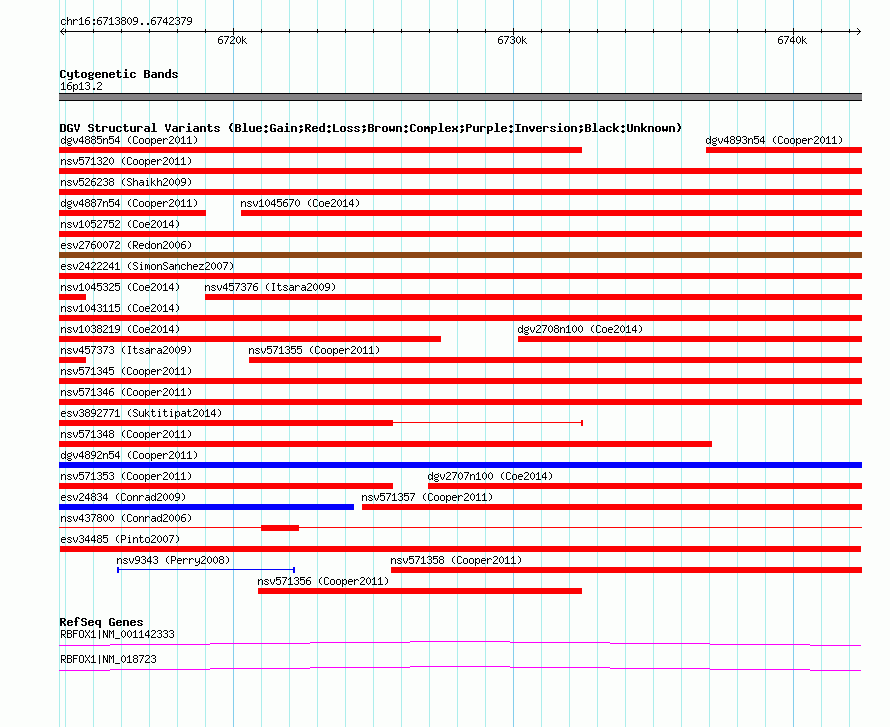 chr16:6713809..6742379

6720k

6730k

6740k

Cytogenetic Bands
16p13.2

DGV Structural Variants (Blue:Gain;Red:Loss;Brown:Complex;Purple:Inversion;Black:Unknown)

dgv4885n54 (Cooper2011)

dgv4893n54 (Cooper2011)

nsv571320 (Cooper2011)

nsv526238 (Shaikh2009)

dgv4887n54 (Cooper2011)

nsv1045670 (Coe2014)

nsv1052752 (Coe2014)

esv2760072 (Redon2006)

esv2422241 (SimonSanchez2007)

nsv1045325 (Coe2014)

nsv457376 (Itsara2009)

nsv1043115 (Coe2014)

nsv1038219 (Coe2014)

dgv2708n100 (Coe2014)

nsv457373 (Itsara2009)

nsv571355 (Cooper2011)

nsv571345 (Cooper2011)

nsv571346 (Cooper2011)

esv3892771 (Suktitipat2014)

nsv571348 (Cooper2011)

dgv4892n54 (Cooper2011)

nsv571353 (Cooper2011)

dgv2707n100 (Coe2014)

esv24834 (Conrad2009)

nsv571357 (Cooper2011)

nsv437800 (Conrad2006)

esv34485 (Pinto2007)

nsv9343 (Perry2008)

nsv571358 (Cooper2011)

nsv571356 (Cooper2011)

RefSeq Genes
RBFOX1|NM_001142333

RBFOX1|NM_018723